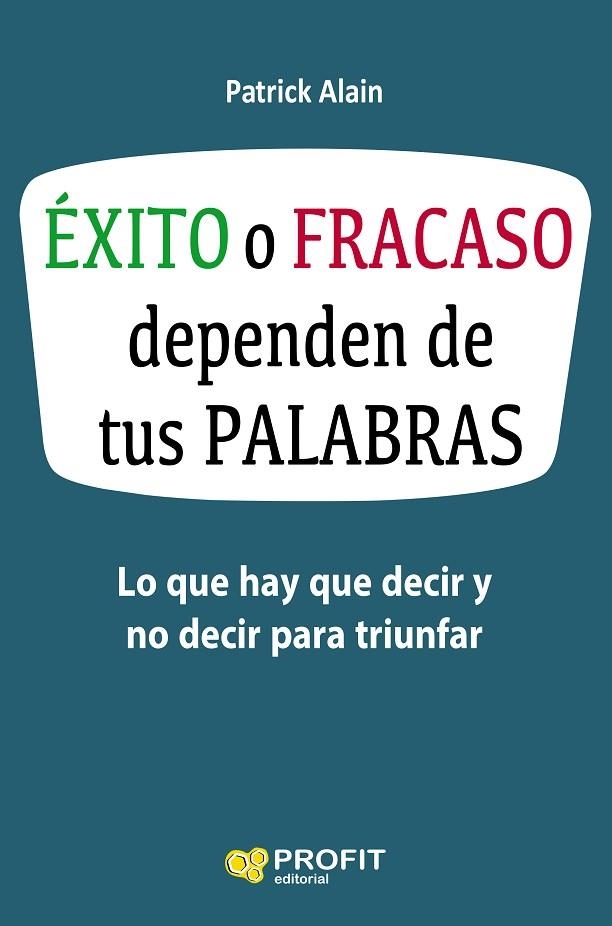 Patrick Alain

ÉXITO o FRACASO dependen de tus PALABRAS

Lo que hay que decir y no decir para triunfar

PROFIT editorial